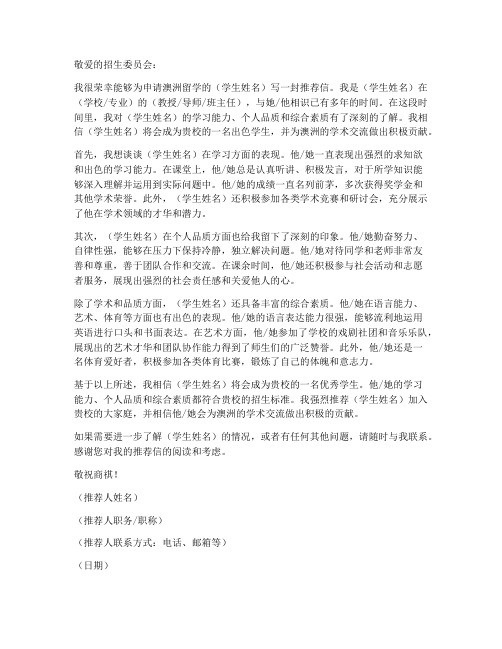 敬爱的招生委员会：

我很荣幸能够为申请澳洲留学的（学生姓名）写一封推荐信。我是（学生姓名）在（学校/专业）的（教授/导师/班主任），与她/他相识已有多年的时间。在这段时间里，我对（学生姓名）的学习能力、个人品质和综合素质有了深刻的了解。我相信（学生姓名）将会成为贵校的一名出色学生，并为澳洲的学术交流做出积极贡献。

首先，我想谈谈（学生姓名）在学习方面的表现。他/她一直表现出强烈的求知欲和出色的学习能力。在课堂上，他/她总是认真听讲、积极发言，对于所学知识能够深入理解并运用到实际问题中。他/她的成绩一直名列前茅，多次获得奖学金和其他学术荣誉。此外，（学生姓名）还积极参加各类学术竞赛和研讨会，充分展示了他在学术领域的才华和潜力。

其次，（学生姓名）在个人品质方面也给我留下了深刻的印象。他/她勤奋努力、自律性强，能够在压力下保持冷静，独立解决问题。他/她对待同学和老师非常友善和尊重，善于团队合作和交流。在课余时间，他/她还积极参与社会活动和志愿者服务，展现出强烈的社会责任感和关爱他人的心。

除了学术和品质方面，（学生姓名）还具备丰富的综合素质。他/她在语言能力、艺术、体育等方面也有出色的表现。他/她的语言表达能力很强，能够流利地运用英语进行口头和书面表达。在艺术方面，他/她参加了学校的戏剧社团和音乐乐队，展现出的艺术才华和团队协作能力得到了师生们的广泛赞誉。此外，他/她还是一名体育爱好者，积极参加各类体育比赛，锻炼了自己的体魄和意志力。

基于以上所述，我相信（学生姓名）将会成为贵校的一名优秀学生。他/她的学习能力、个人品质和综合素质都符合贵校的招生标准。我强烈推荐（学生姓名）加入贵校的大家庭，并相信他/她会为澳洲的学术交流做出积极的贡献。

如果需要进一步了解（学生姓名）的情况，或者有任何其他问题，请随时与我联系。感谢您对我的推荐信的阅读和考虑。

敬祝商祺！

（推荐人姓名）

（推荐人职务/职称）

（推荐人联系方式：电话、邮箱等）

（日期）